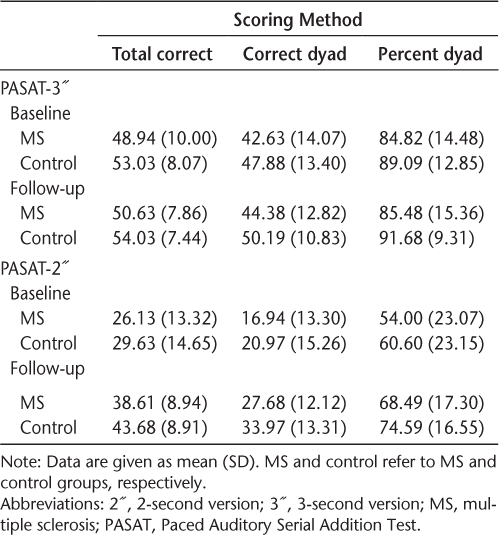 | | Scoring Method | | |
|---|---|---|---|
| | Total correct | Correct dyad | Percent dyad |
| PASAT-3″ | | | |
| Baseline | | | |
| MS | 48.94 (10.00) | 42.63 (14.07) | 84.82 (14.48) |
| Control | 53.03 (8.07) | 47.88 (13.40) | 89.09 (12.85) |
| Follow-up | | | |
| MS | 50.63 (7.86) | 44.38 (12.82) | 85.48 (15.36) |
| Control | 54.03 (7.44) | 50.19 (10.83) | 91.68 (9.31) |
| PASAT-2″ | | | |
| Baseline | | | |
| MS | 26.13 (13.32) | 16.94 (13.30) | 54.00 (23.07) |
| Control | 29.63 (14.65) | 20.97 (15.26) | 60.60 (23.15) |
| Follow-up | | | |
| MS | 38.61 (8.94) | 27.68 (12.12) | 68.49 (17.30) |
| Control | 43.68 (8.91) | 33.97 (13.31) | 74.59 (16.55) |

Note: Data are given as mean (SD). MS and control refer to MS and control groups, respectively.
Abbreviations: 2″, 2-second version; 3″, 3-second version; MS, multiple sclerosis; PASAT, Paced Auditory Serial Addition Test.